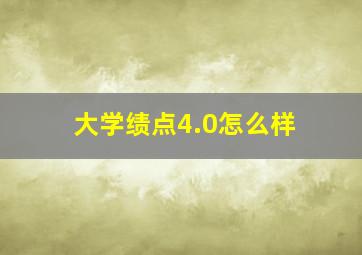 大学绩点4.0怎么样